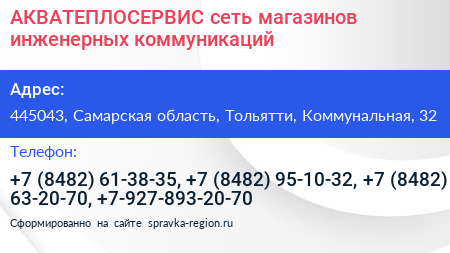 АКВАТЕПЛОСЕРВИС сеть магазинов инженерных коммуникаций

Адрес:

445043, Самарская область, Тольятти, Коммунальная, 32

Телефон:

+7 (8482) 61-38-35, +7 (8482) 95-10-32, +7 (8482) 63-20-70, +7-927-893-20-70

Сформированно на сайте spravka-region.ru